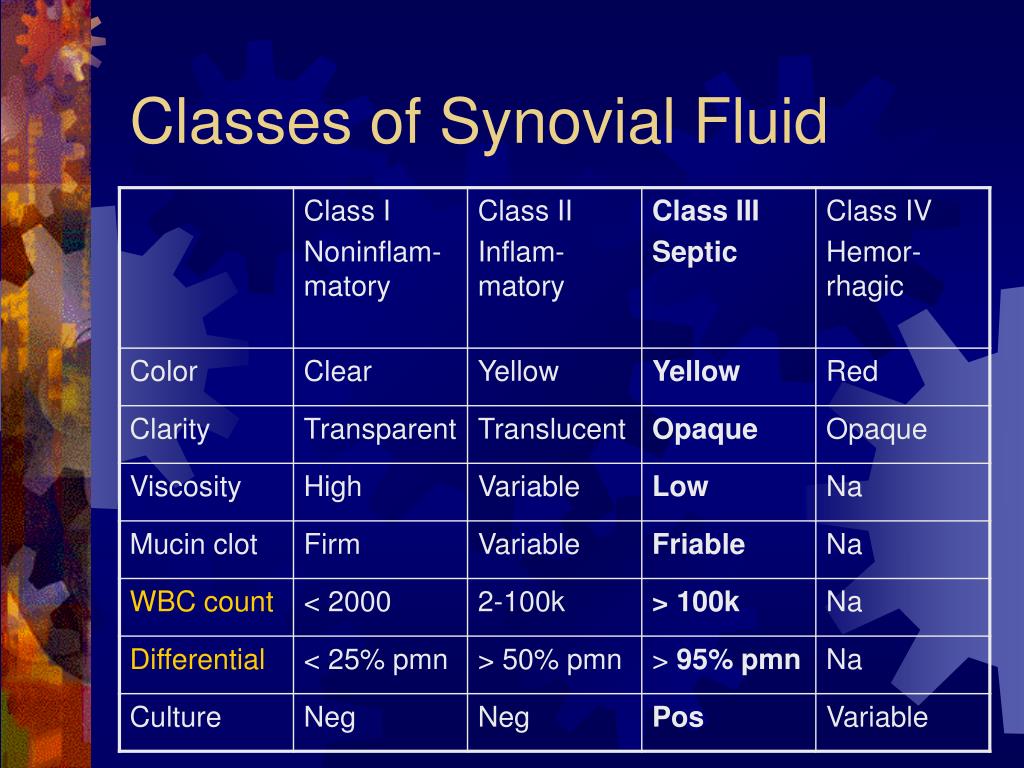 Classes of Synovial Fluid

| | Class I Noninflammatory | Class II Inflammatory | Class III Septic | Class IV Hemorrhagic |
|---|---|---|---|---|
| Color | Clear | Yellow | Yellow | Red |
| Clarity | Transparent | Translucent | Opaque | Opaque |
| Viscosity | High | Variable | Low | Na |
| Mucin clot | Firm | Variable | Friable | Na |
| WBC count | < 2000 | 2-100k | > 100k | Na |
| Differential | < 25% pmn | > 50% pmn | > 95% pmn | Na |
| Culture | Neg | Neg | Pos | Variable |